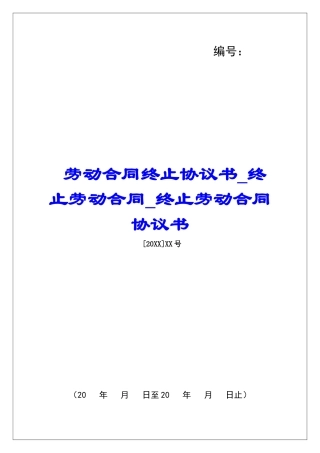 编号：

劳动合同终止协议书_终止劳动合同_终止劳动合同协议书

[20XX]XX号

（20　年　月　日至20　年　月　日止）